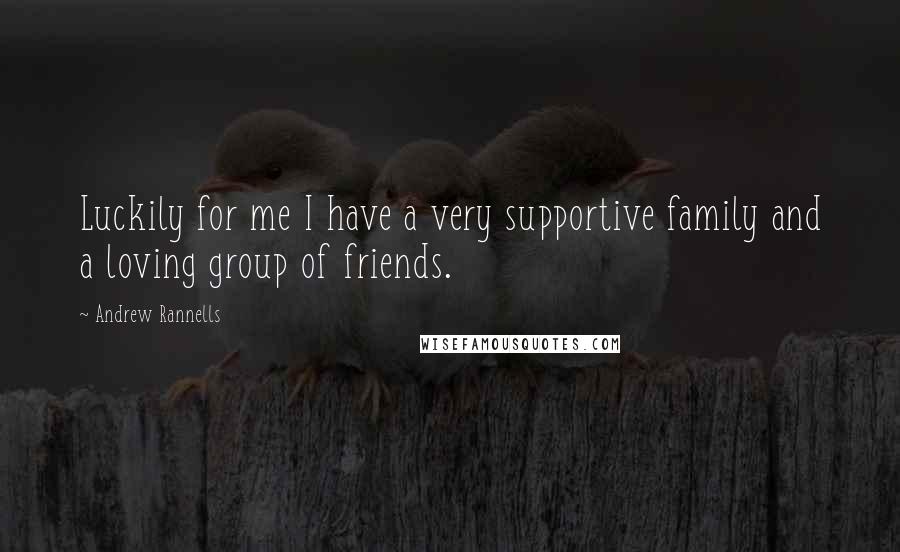 Luckily for me I have a very supportive family and a loving group of friends.

~ Andrew Rannells

WISEFAMOUSQUOTES.COM